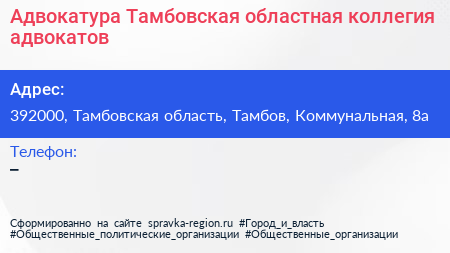 Адвокатура Тамбовская областная коллегия адвокатов

Адрес:

392000, Тамбовская область, Тамбов, Коммунальная, 8а

Телефон:

–

Сформированно на сайте spravka-region.ru #Город_и_власть #Общественные_политические_организации #Общественные_организации